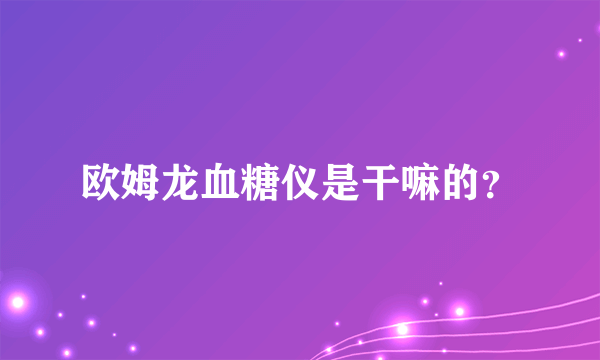 欧姆龙血糖仪是干嘛的？